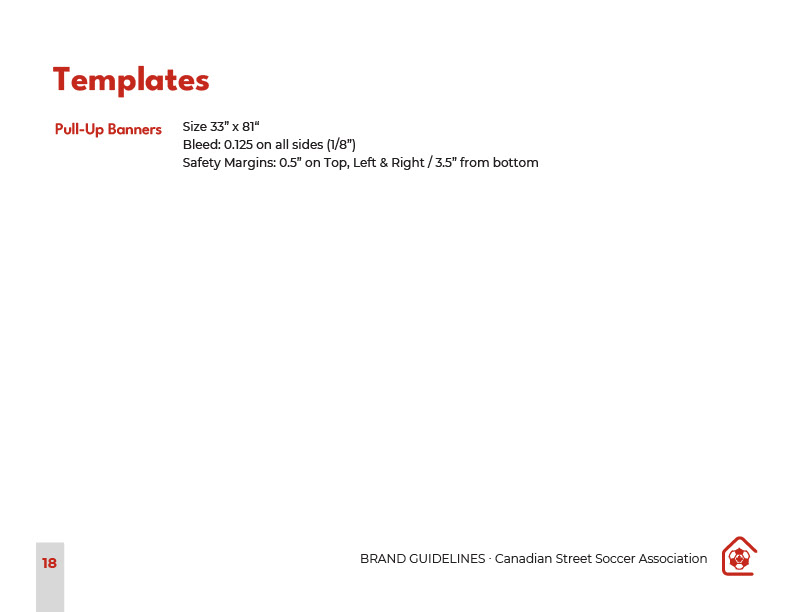 Templates

Pull-Up Banners

Size 33” x 81“
Bleed: 0.125 on all sides (1/8”)
Safety Margins: 0.5” on Top, Left & Right / 3.5” from bottom

18

BRAND GUIDELINES · Canadian Street Soccer Association